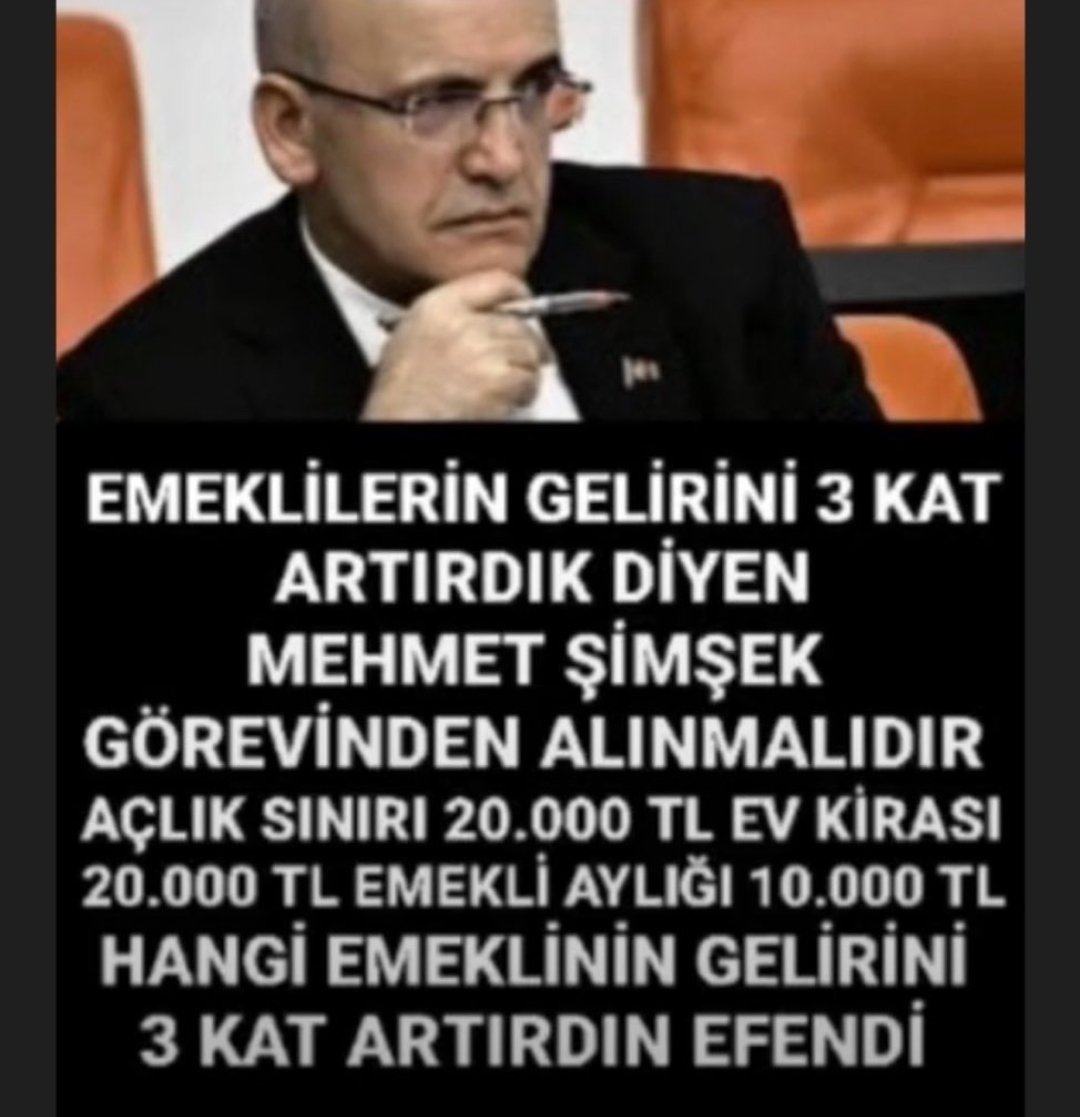 EMEKLİLERİN GELİRİNİ 3 KAT ARTIRDIK DİYEN MEHMET ŞİMŞEK GÖREVİNDEN ALINMALIDIR

AÇLIK SINIRI 20.000 TL EV KİRASI 20.000 TL EMEKLİ AYLIĞI 10.000 TL

HANGİ EMEKLİNİN GELİRİNİ 3 KAT ARTIRDIN EFENDİ